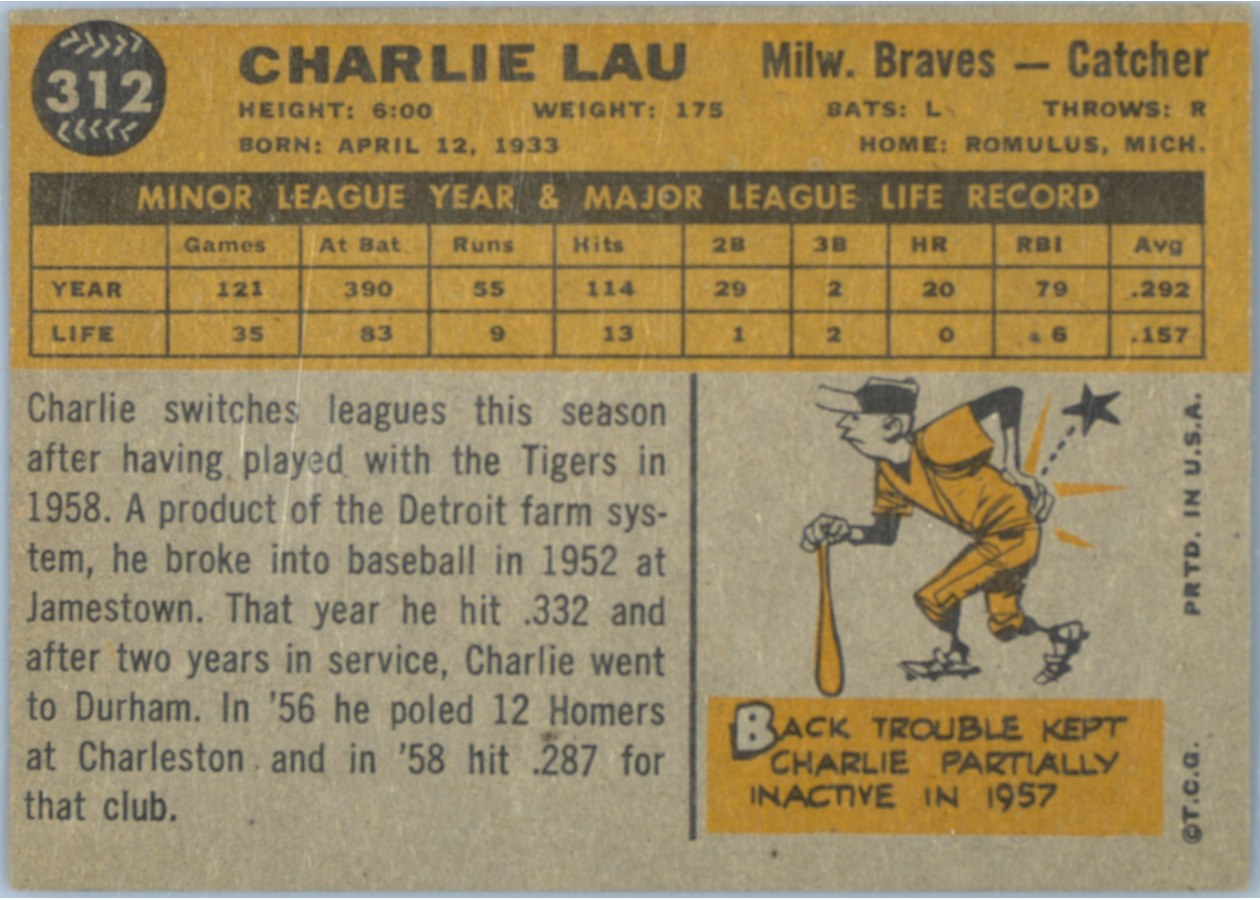 312

CHARLIE LAU

Milw. Braves — Catcher

HEIGHT: 6:00 WEIGHT: 175 BATS: L THROWS: R

BORN: APRIL 12, 1933 HOME: ROMULUS, MICH.

MINOR LEAGUE YEAR & MAJOR LEAGUE LIFE RECORD

| | Games | At Bat | Runs | Hits | 2B | 3B | HR | RBI | Avg |
|---|---|---|---|---|---|---|---|---|---|
| YEAR | 121 | 390 | 55 | 114 | 29 | 2 | 20 | 79 | .292 |
| LIFE | 35 | 83 | 9 | 13 | 1 | 2 | 0 | 6 | .157 |

Charlie switches leagues this season after having played with the Tigers in 1958. A product of the Detroit farm system, he broke into baseball in 1952 at Jamestown. That year he hit .332 and after two years in service, Charlie went to Durham. In '56 he poled 12 Homers at Charleston and in '58 hit .287 for that club.

BACK TROUBLE KEPT CHARLIE PARTIALLY INACTIVE IN 1957

PRTD. IN U.S.A.

©T.C.G.